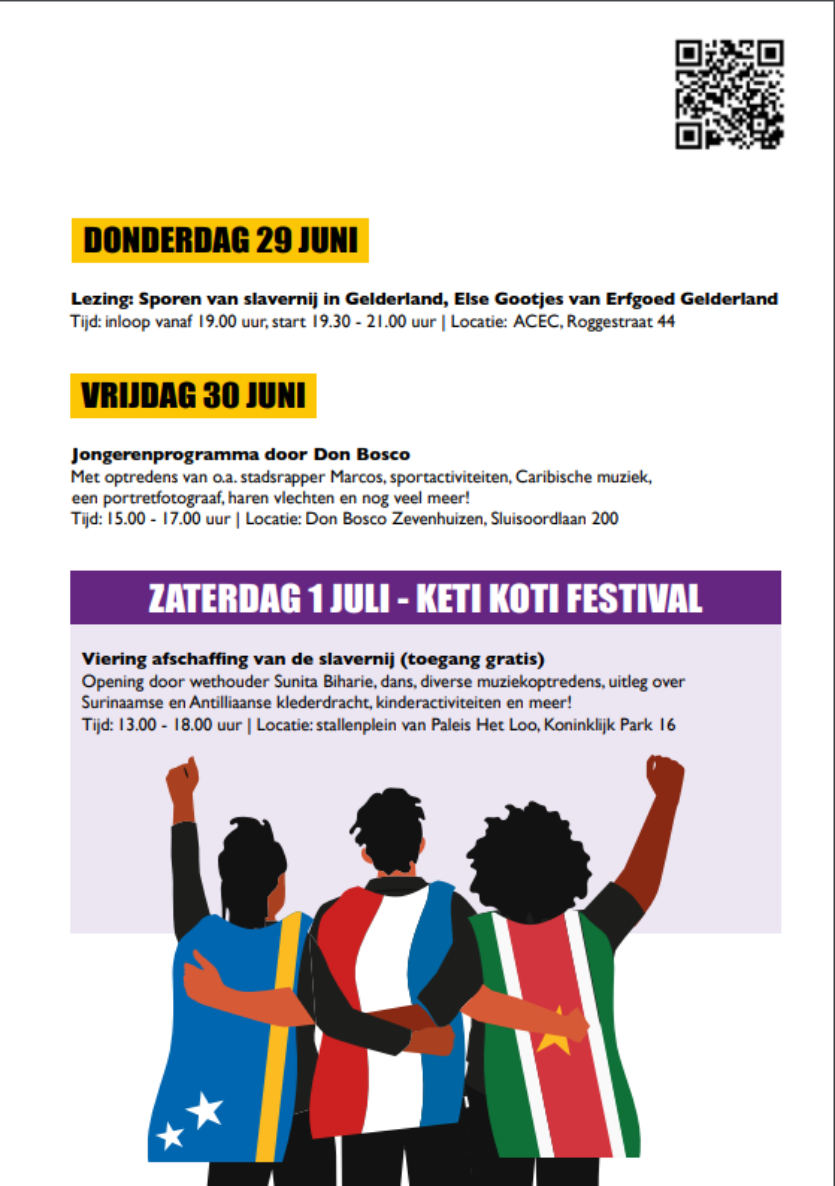 DONDERDAG 29 JUNI

Lezing: Sporen van slavernij in Gelderland, Else Gootjes van Erfgoed Gelderland
Tijd: inloop vanaf 19.00 uur, start 19.30 - 21.00 uur | Locatie: ACEC, Roggestraat 44

VRIJDAG 30 JUNI

Jongerenprogramma door Don Bosco
Met optredens van o.a. stadsrapper Marcos, sportactiviteiten, Caribische muziek, een portretfotograaf, haren vlechten en nog veel meer!
Tijd: 15.00 - 17.00 uur | Locatie: Don Bosco Zevenhuizen, Sluisoordlaan 200

ZATERDAG 1 JULI - KETI KOTI FESTIVAL

Viering afschaffing van de slavernij (toegang gratis)
Opening door wethouder Sunita Biharie, dans, diverse muziekoptredens, uitleg over Surinaamse en Antilliaanse klederdracht, kinderactiviteiten en meer!
Tijd: 13.00 - 18.00 uur | Locatie: stallenplein van Paleis Het Loo, Koninklijk Park 16